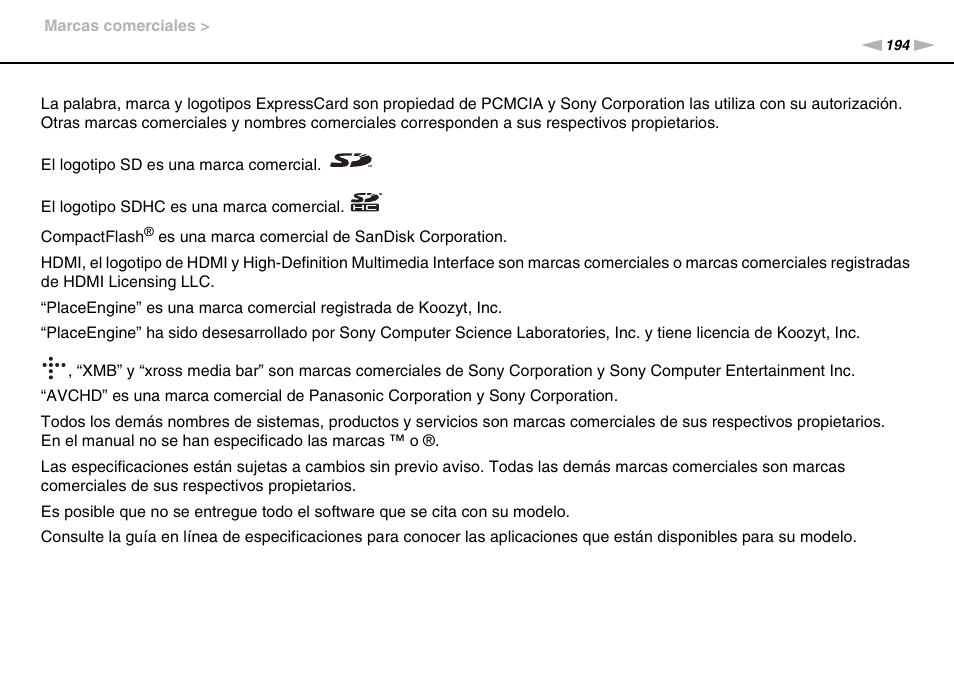 Marcas comerciales >

194

La palabra, marca y logotipos ExpressCard son propiedad de PCMCIA y Sony Corporation las utiliza con su autorización. Otras marcas comerciales y nombres comerciales corresponden a sus respectivos propietarios.

El logotipo SD es una marca comercial.

El logotipo SDHC es una marca comercial.

CompactFlash® es una marca comercial de SanDisk Corporation.

HDMI, el logotipo de HDMI y High-Definition Multimedia Interface son marcas comerciales o marcas comerciales registradas de HDMI Licensing LLC.

“PlaceEngine” es una marca comercial registrada de Koozyt, Inc.

“PlaceEngine” ha sido desesarrollado por Sony Computer Science Laboratories, Inc. y tiene licencia de Koozyt, Inc.

, “XMB” y “xross media bar” son marcas comerciales de Sony Corporation y Sony Computer Entertainment Inc.

“AVCHD” es una marca comercial de Panasonic Corporation y Sony Corporation.

Todos los demás nombres de sistemas, productos y servicios son marcas comerciales de sus respectivos propietarios. En el manual no se han especificado las marcas ™ o ®.

Las especificaciones están sujetas a cambios sin previo aviso. Todas las demás marcas comerciales son marcas comerciales de sus respectivos propietarios.

Es posible que no se entregue todo el software que se cita con su modelo.

Consulte la guía en línea de especificaciones para conocer las aplicaciones que están disponibles para su modelo.